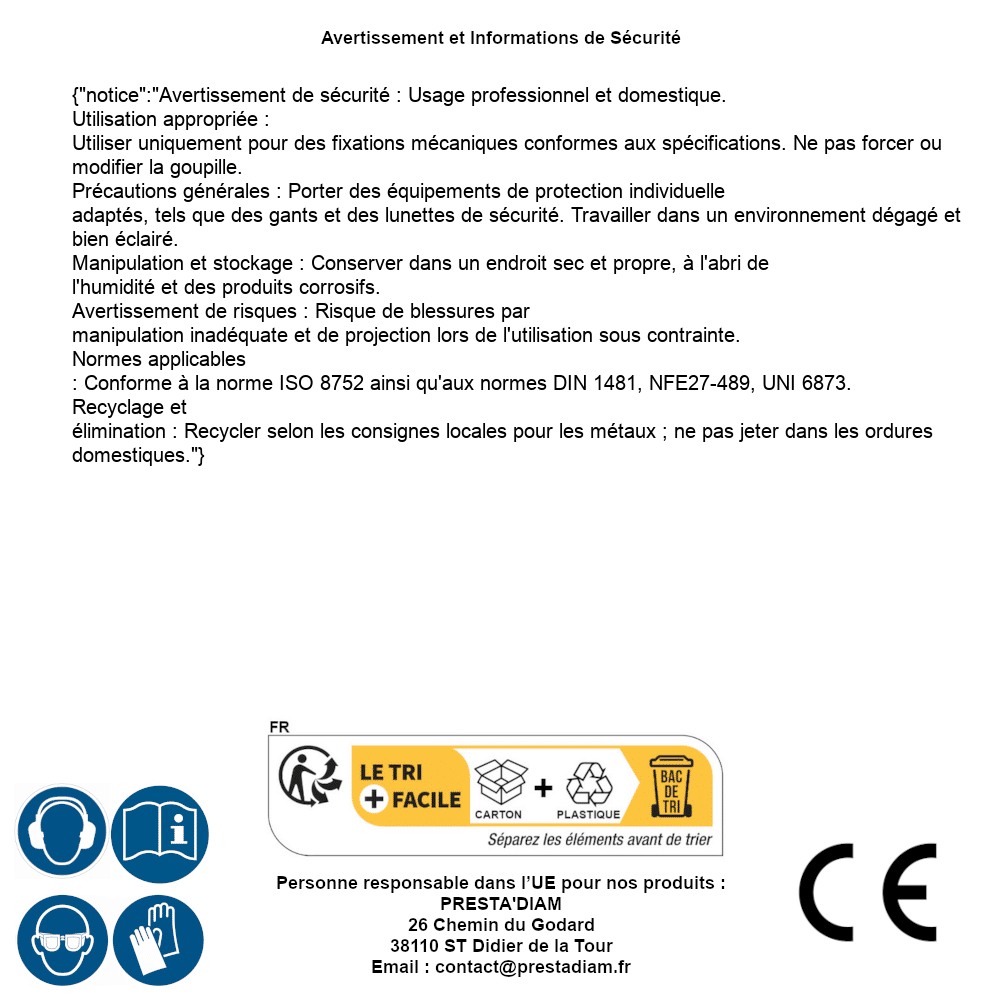 Avertissement et Informations de Sécurité

{"notice":"Avertissement de sécurité : Usage professionnel et domestique.
Utilisation appropriée :
Utiliser uniquement pour des fixations mécaniques conformes aux spécifications. Ne pas forcer ou modifier la goupille.
Précautions générales : Porter des équipements de protection individuelle adaptés, tels que des gants et des lunettes de sécurité. Travailler dans un environnement dégagé et bien éclairé.
Manipulation et stockage : Conserver dans un endroit sec et propre, à l'abri de l'humidité et des produits corrosifs.
Avertissement de risques : Risque de blessures par manipulation inadéquate et de projection lors de l'utilisation sous contrainte.
Normes applicables
: Conforme à la norme ISO 8752 ainsi qu'aux normes DIN 1481, NFE27-489, UNI 6873.
Recyclage et
élimination : Recycler selon les consignes locales pour les métaux ; ne pas jeter dans les ordures domestiques."}

FR
LE TRI + FACILE
CARTON + PLASTIQUE
BAC DE TRI
Séparez les éléments avant de trier

Personne responsable dans l'UE pour nos produits :
PRESTA'DIAM
26 Chemin du Godard
38110 ST Didier de la Tour
Email : contact@prestadiam.fr

CE